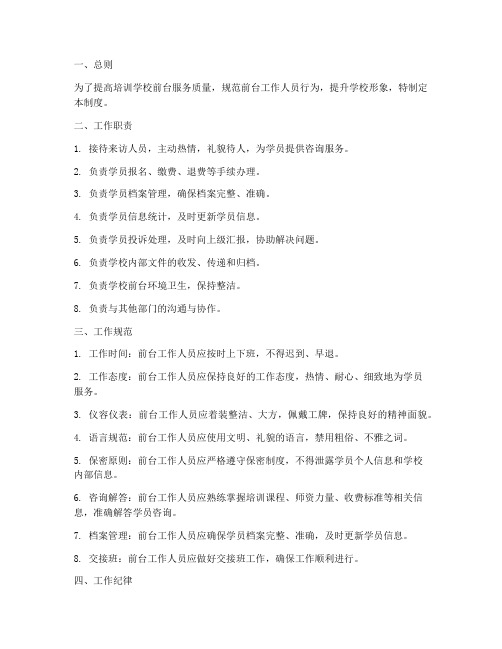 一、总则

为了提高培训学校前台服务质量，规范前台工作人员行为，提升学校形象，特制定本制度。

二、工作职责

1. 接待来访人员，主动热情，礼貌待人，为学员提供咨询服务。

2. 负责学员报名、缴费、退费等手续办理。

3. 负责学员档案管理，确保档案完整、准确。

4. 负责学员信息统计，及时更新学员信息。

5. 负责学员投诉处理，及时向上级汇报，协助解决问题。

6. 负责学校内部文件的收发、传递和归档。

7. 负责学校前台环境卫生，保持整洁。

8. 负责与其他部门的沟通与协作。

三、工作规范

1. 工作时间：前台工作人员应按时上下班，不得迟到、早退。

2. 工作态度：前台工作人员应保持良好的工作态度，热情、耐心、细致地为学员服务。

3. 仪容仪表：前台工作人员应着装整洁、大方，佩戴工牌，保持良好的精神面貌。

4. 语言规范：前台工作人员应使用文明、礼貌的语言，禁用粗俗、不雅之词。

5. 保密原则：前台工作人员应严格遵守保密制度，不得泄露学员个人信息和学校内部信息。

6. 咨询解答：前台工作人员应熟练掌握培训课程、师资力量、收费标准等相关信息，准确解答学员咨询。

7. 档案管理：前台工作人员应确保学员档案完整、准确，及时更新学员信息。

8. 交接班：前台工作人员应做好交接班工作，确保工作顺利进行。

四、工作纪律